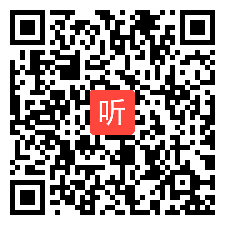 听